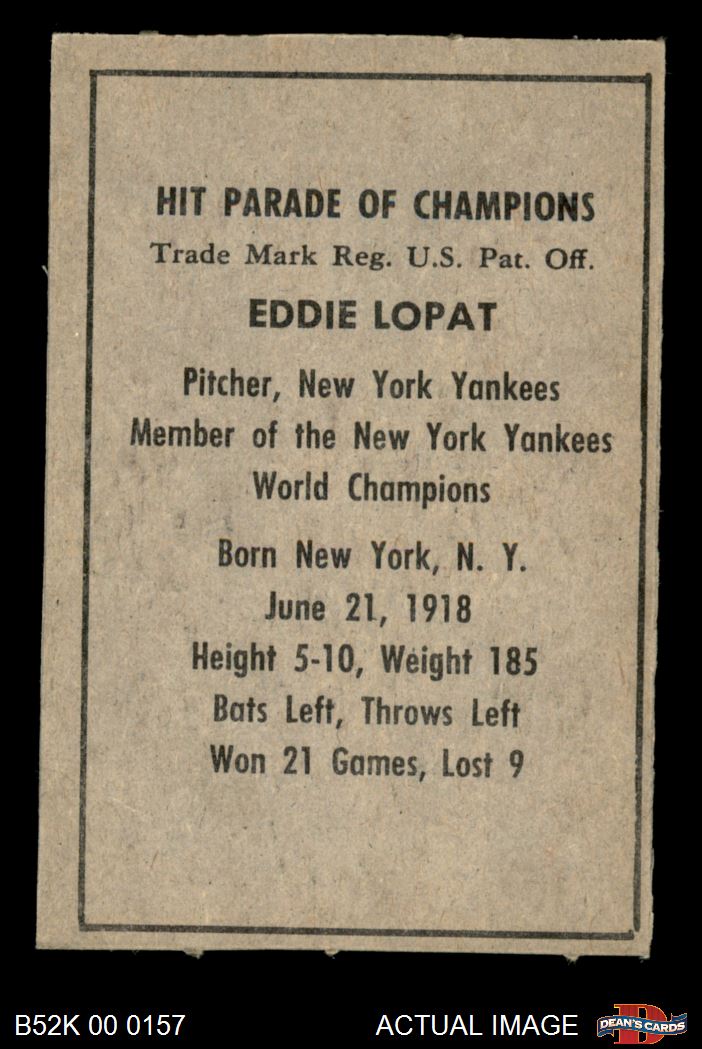 HIT PARADE OF CHAMPIONS
Trade Mark Reg. U.S. Pat. Off.

EDDIE LOPAT

Pitcher, New York Yankees
Member of the New York Yankees
World Champions

Born New York, N. Y.
June 21, 1918
Height 5-10, Weight 185
Bats Left, Throws Left
Won 21 Games, Lost 9

B52K 00 0157

ACTUAL IMAGE

DEAN'S CARDS